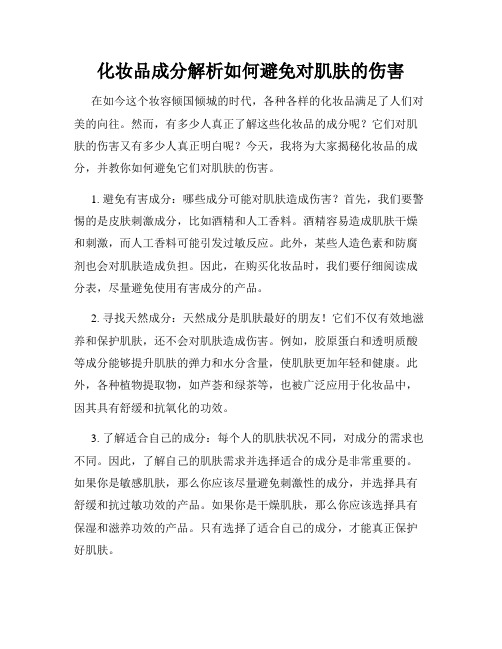 化妆品成分解析如何避免对肌肤的伤害

在如今这个妆容倾国倾城的时代，各种各样的化妆品满足了人们对美的向往。然而，有多少人真正了解这些化妆品的成分呢？它们对肌肤的伤害又有多少人真正明白呢？今天，我将为大家揭秘化妆品的成分，并教你如何避免它们对肌肤的伤害。

1. 避免有害成分：哪些成分可能对肌肤造成伤害？首先，我们要警惕的是皮肤刺激成分，比如酒精和人工香料。酒精容易造成肌肤干燥和刺激，而人工香料可能引发过敏反应。此外，某些人造色素和防腐剂也会对肌肤造成负担。因此，在购买化妆品时，我们要仔细阅读成分表，尽量避免使用有害成分的产品。

2. 寻找天然成分：天然成分是肌肤最好的朋友！它们不仅有效地滋养和保护肌肤，还不会对肌肤造成伤害。例如，胶原蛋白和透明质酸等成分能够提升肌肤的弹力和水分含量，使肌肤更加年轻和健康。此外，各种植物提取物，如芦荟和绿茶等，也被广泛应用于化妆品中，因其具有舒缓和抗氧化的功效。

3. 了解适合自己的成分：每个人的肌肤状况不同，对成分的需求也不同。因此，了解自己的肌肤需求并选择适合的成分是非常重要的。如果你是敏感肌肤，那么你应该尽量避免刺激性的成分，并选择具有舒缓和抗过敏功效的产品。如果你是干燥肌肤，那么你应该选择具有保湿和滋养功效的产品。只有选择了适合自己的成分，才能真正保护好肌肤。